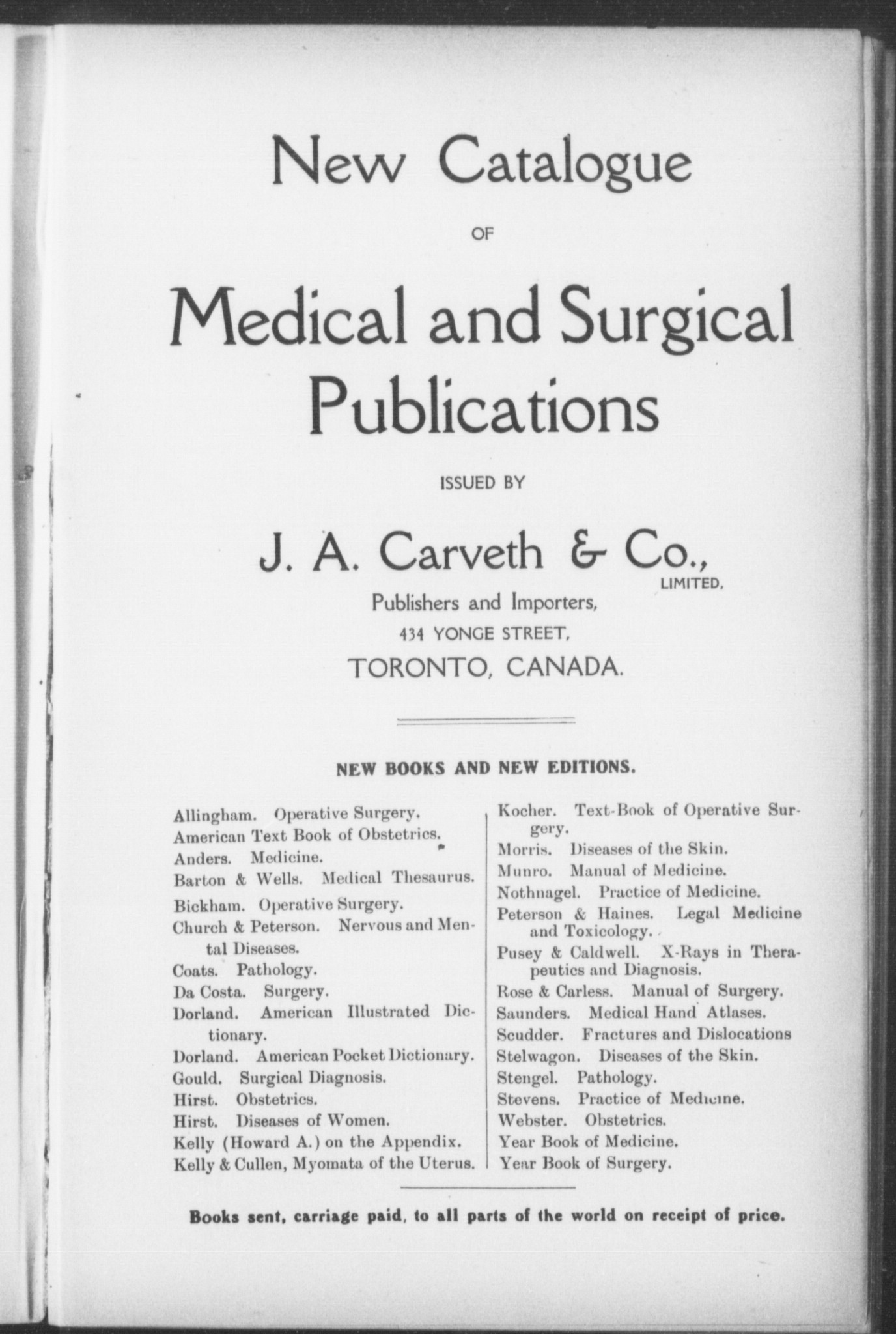 New Catalogue

OF

Medical and Surgical Publications

ISSUED BY

J. A. Carveth & Co., LIMITED,

Publishers and Importers,

434 YONGE STREET,

TORONTO, CANADA.

NEW BOOKS AND NEW EDITIONS.

Allingham. Operative Surgery.
American Text Book of Obstetrics.
Anders. Medicine.
Barton & Wells. Medical Thesaurus.
Bickham. Operative Surgery.
Church & Peterson. Nervous and Mental Diseases.
Coats. Pathology.
Da Costa. Surgery.
Dorland. American Illustrated Dictionary.
Dorland. American Pocket Dictionary.
Gould. Surgical Diagnosis.
Hirst. Obstetrics.
Hirst. Diseases of Women.
Kelly (Howard A.) on the Appendix.
Kelly & Cullen, Myomata of the Uterus.

Kocher. Text-Book of Operative Surgery.
Morris. Diseases of the Skin.
Munro. Manual of Medicine.
Nothnagel. Practice of Medicine.
Peterson & Haines. Legal Medicine and Toxicology.
Pusey & Caldwell. X-Rays in Therapeutics and Diagnosis.
Rose & Carless. Manual of Surgery.
Saunders. Medical Hand Atlases.
Scudder. Fractures and Dislocations
Stelwagon. Diseases of the Skin.
Stengel. Pathology.
Stevens. Practice of Medicine.
Webster. Obstetrics.
Year Book of Medicine.
Year Book of Surgery.

Books sent, carriage paid, to all parts of the world on receipt of price.